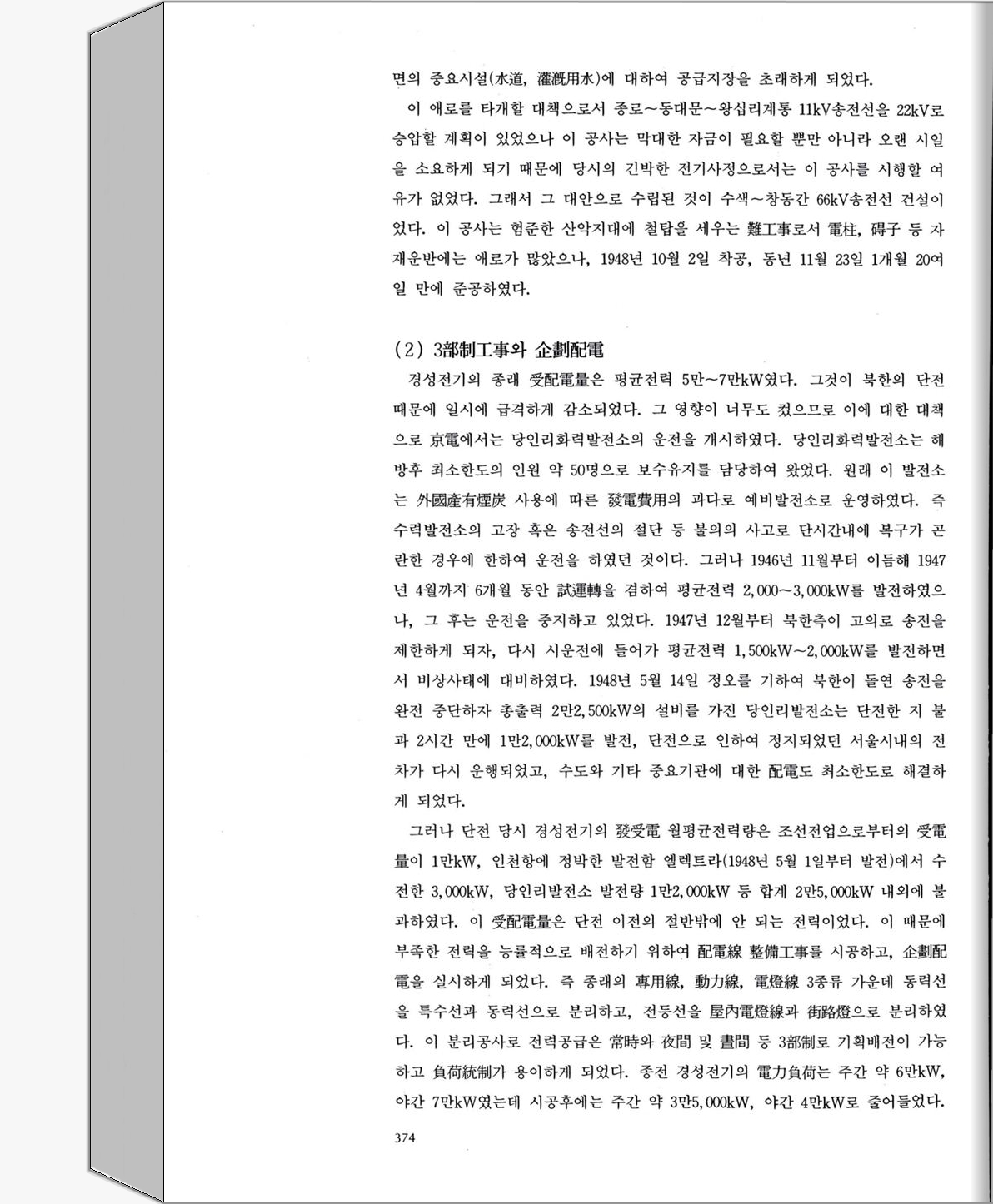 면의 중요시설(水道, 灌漑用水)에 대하여 공급지장을 초래하게 되었다.

이 애로를 타개할 대책으로서 종로~동대문~왕십리계통 11kV송전선을 22kV로 승압할 계획이 있었으나 이 공사는 막대한 자금이 필요할 뿐만 아니라 오랜 시일을 소요하게 되기 때문에 당시의 긴박한 전기사정으로서는 이 공사를 시행할 여유가 없었다. 그래서 그 대안으로 수립된 것이 수색~창동간 66kV송전선 건설이었다. 이 공사는 험준한 산악지대에 철탑을 세우는 難工事로서 電柱, 碍子 등 자재운반에는 애로가 많았으나, 1948년 10월 2일 착공, 동년 11월 23일 1개월 20여일 만에 준공하였다.

(2) 3部制工事와 企劃配電

경성전기의 종래 受配電量은 평균전력 5만~7만kW였다. 그것이 북한의 단전 때문에 일시에 급격하게 감소되었다. 그 영향이 너무도 컸으므로 이에 대한 대책으로 京電에서는 당인리화력발전소의 운전을 개시하였다. 당인리화력발전소는 해방후 최소한도의 인원 약 50명으로 보수유지를 담당하여 왔었다. 원래 이 발전소는 外國産有煙炭 사용에 따른 發電費用의 과다로 예비발전소로 운영하였다. 즉 수력발전소의 고장 혹은 송전선의 절단 등 불의의 사고로 단시간내에 복구가 곤란한 경우에 한하여 운전을 하였던 것이다. 그러나 1946년 11월부터 이듬해 1947년 4월까지 6개월 동안 試運轉을 겸하여 평균전력 2,000~3,000kW를 발전하였으나, 그 후는 운전을 중지하고 있었다. 1947년 12월부터 북한측이 고의로 송전을 제한하게 되자, 다시 시운전에 들어가 평균전력 1,500kW~2,000kW를 발전하면서 비상사태에 대비하였다. 1948년 5월 14일 정오를 기하여 북한이 돌연 송전을 완전 중단하자 총출력 2만2,500kW의 설비를 가진 당인리발전소는 단전한 지 불과 2시간 만에 1만2,000kW를 발전, 단전으로 인하여 정지되었던 서울시내의 전차가 다시 운행되었고, 수도와 기타 중요기관에 대한 配電도 최소한도로 해결하게 되었다.

그러나 단전 당시 경성전기의 發受電 월평균전력량은 조선전업으로부터의 受電量이 1만kW, 인천항에 정박한 발전함 엘렉트라(1948년 5월 1일부터 발전)에서 수전한 3,000kW, 당인리발전소 발전량 1만2,000kW 등 합계 2만5,000kW 내외에 불과하였다. 이 受配電量은 단전 이전의 절반밖에 안 되는 전력이었다. 이 때문에 부족한 전력을 능률적으로 배전하기 위하여 配電線 整備工事를 시공하고, 企劃配電을 실시하게 되었다. 즉 종래의 專用線, 動力線, 電燈線 3종류 가운데 동력선을 특수선과 동력선으로 분리하고, 전등선을 屋內電燈線과 街路燈으로 분리하였다. 이 분리공사로 전력공급은 常時와 夜間 및 晝間 등 3部制로 기획배전이 가능하고 負荷統制가 용이하게 되었다. 종전 경성전기의 電力負荷는 주간 약 6만kW, 야간 7만kW였는데 시공후에는 주간 약 3만5,000kW, 야간 4만kW로 줄어들었다.

374